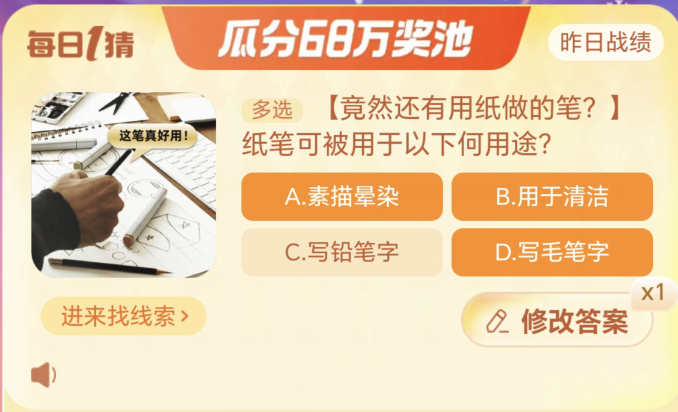 每日1猜

瓜分68万奖池

昨日战绩

这笔真好用！

多选 【竟然还有用纸做的笔？】纸笔可被用于以下何用途？

A.素描晕染

B.用于清洁

C.写铅笔字

D.写毛笔字

进来找线索 >

x1

修改答案